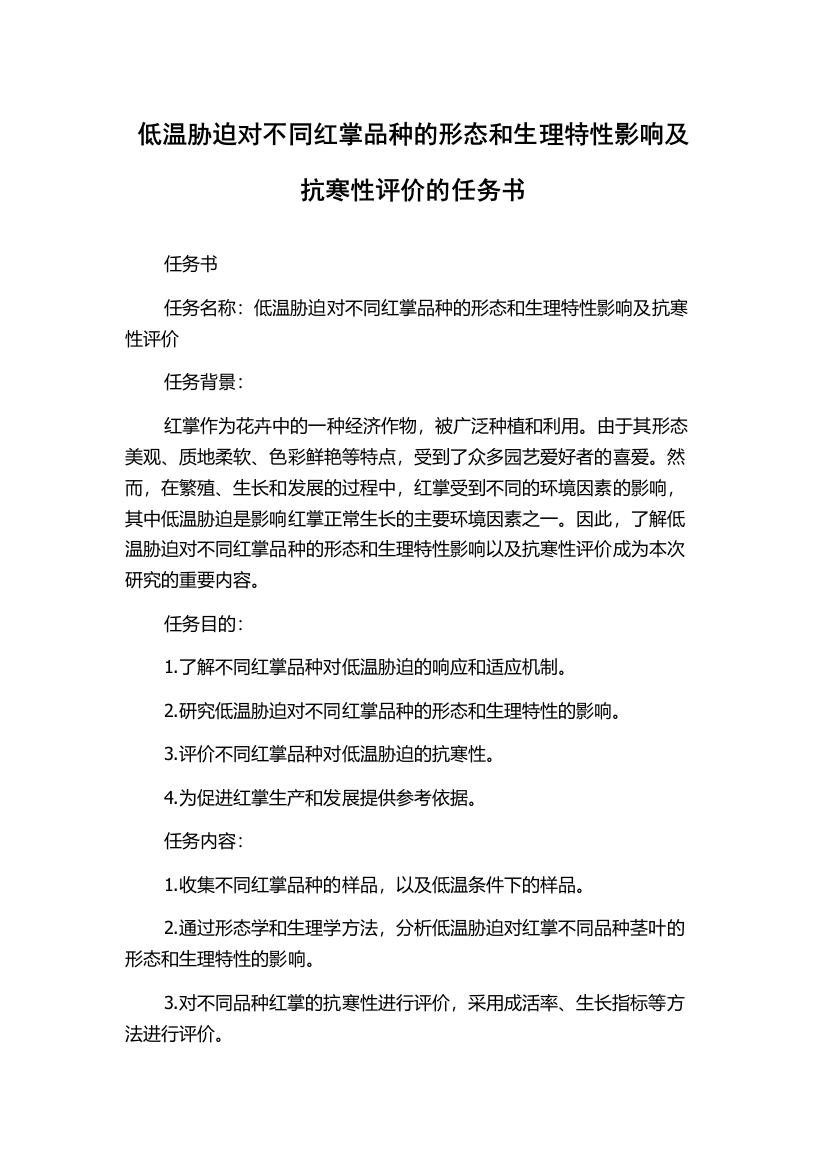 低温胁迫对不同红掌品种的形态和生理特性影响及抗寒性评价的任务书

任务书

任务名称：低温胁迫对不同红掌品种的形态和生理特性影响及抗寒性评价

任务背景：

红掌作为花卉中的一种经济作物，被广泛种植和利用。由于其形态美观、质地柔软、色彩鲜艳等特点，受到了众多园艺爱好者的喜爱。然而，在繁殖、生长和发展的过程中，红掌受到不同的环境因素的影响，其中低温胁迫是影响红掌正常生长的主要环境因素之一。因此，了解低温胁迫对不同红掌品种的形态和生理特性影响以及抗寒性评价成为本次研究的重要内容。

任务目的：

1.了解不同红掌品种对低温胁迫的响应和适应机制。

2.研究低温胁迫对不同红掌品种的形态和生理特性的影响。

3.评价不同红掌品种对低温胁迫的抗寒性。

4.为促进红掌生产和发展提供参考依据。

任务内容：

1.收集不同红掌品种的样品，以及低温条件下的样品。

2.通过形态学和生理学方法，分析低温胁迫对红掌不同品种茎叶的形态和生理特性的影响。

3.对不同品种红掌的抗寒性进行评价，采用成活率、生长指标等方法进行评价。